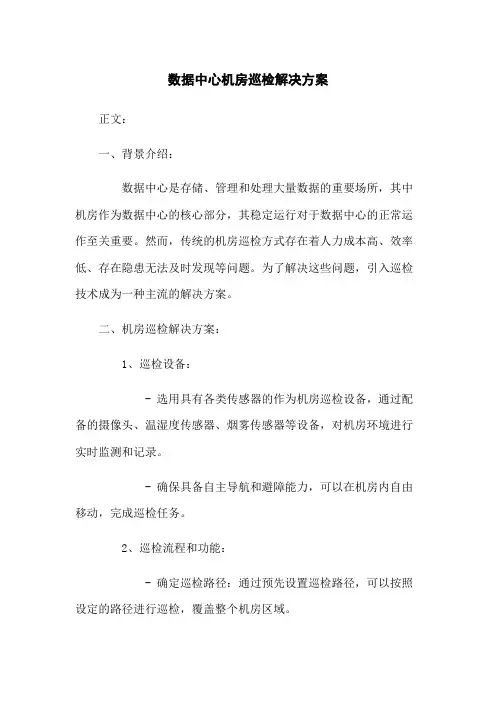 数据中心机房巡检解决方案

正文：

一、背景介绍：

数据中心是存储、管理和处理大量数据的重要场所，其中机房作为数据中心的核心部分，其稳定运行对于数据中心的正常运作至关重要。然而，传统的机房巡检方式存在着人力成本高、效率低、存在隐患无法及时发现等问题。为了解决这些问题，引入巡检技术成为一种主流的解决方案。

二、机房巡检解决方案：

1、巡检设备：

- 选用具有各类传感器的作为机房巡检设备，通过配备的摄像头、温湿度传感器、烟雾传感器等设备，对机房环境进行实时监测和记录。

- 确保具备自主导航和避障能力，可以在机房内自由移动，完成巡检任务。

2、巡检流程和功能：

- 确定巡检路径：通过预先设置巡检路径，可以按照设定的路径进行巡检，覆盖整个机房区域。